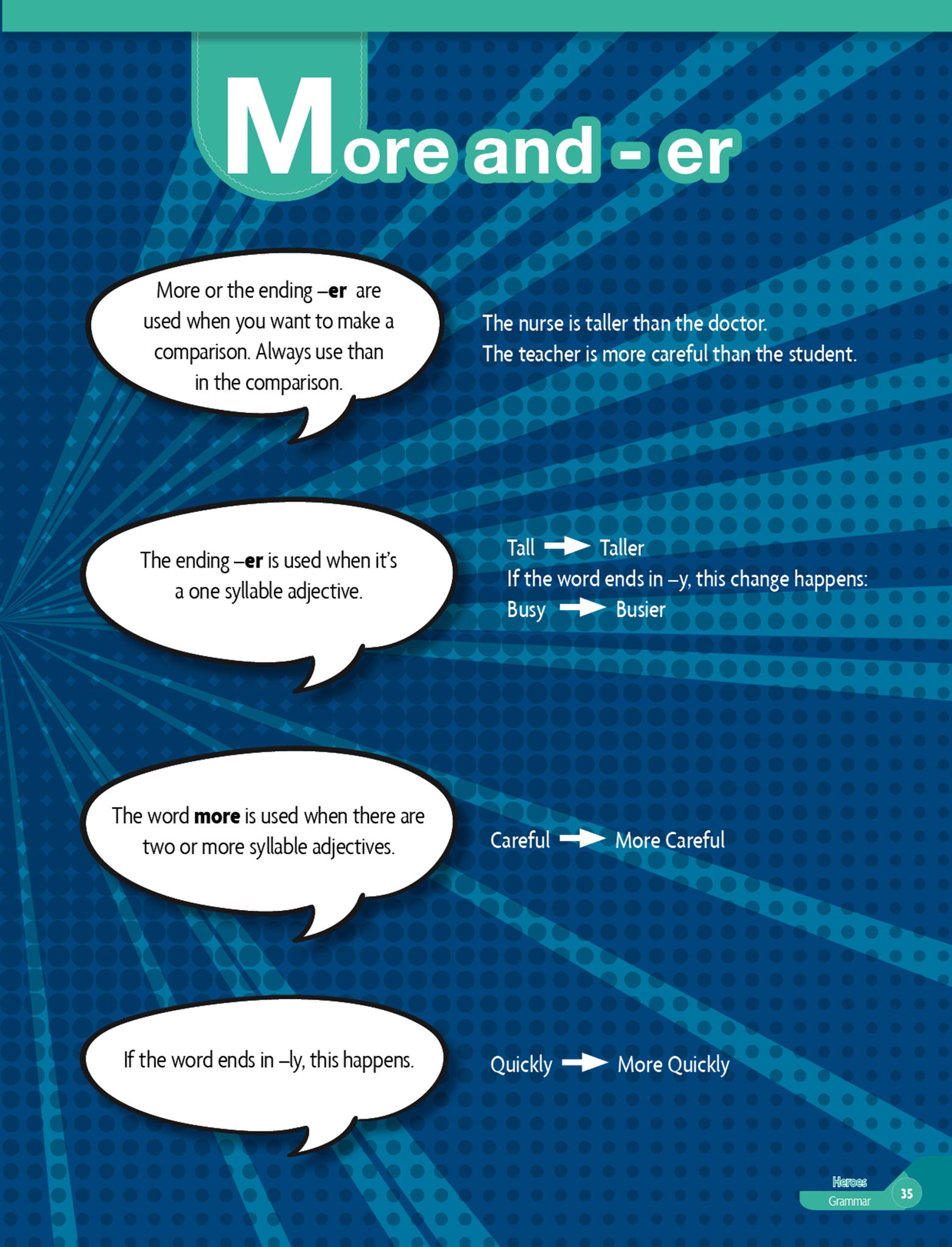 More and - er

More or the ending –er are used when you want to make a comparison. Always use than in the comparison.

The nurse is taller than the doctor.
The teacher is more careful than the student.

The ending –er is used when it's a one syllable adjective.

Tall → Taller
If the word ends in –y, this change happens:
Busy → Busier

The word more is used when there are two or more syllable adjectives.

Careful → More Careful

If the word ends in –ly, this happens.

Quickly → More Quickly

Heroes
Grammar
35